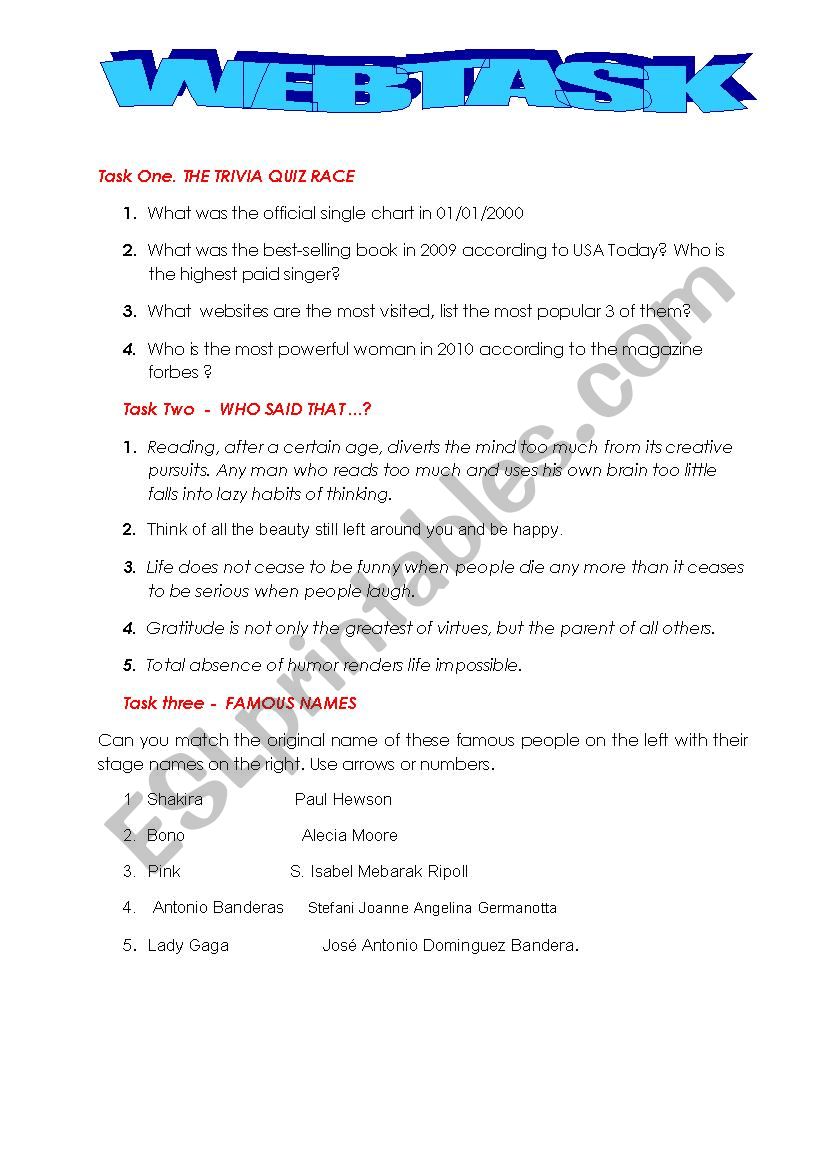 WEBTASK

Task One. THE TRIVIA QUIZ RACE

1. What was the official single chart in 01/01/2000

2. What was the best-selling book in 2009 according to USA Today? Who is the highest paid singer?

3. What websites are the most visited, list the most popular 3 of them?

4. Who is the most powerful woman in 2010 according to the magazine forbes ?

Task Two - WHO SAID THAT …?

1. Reading, after a certain age, diverts the mind too much from its creative pursuits. Any man who reads too much and uses his own brain too little falls into lazy habits of thinking.

2. Think of all the beauty still left around you and be happy.

3. Life does not cease to be funny when people die any more than it ceases to be serious when people laugh.

4. Gratitude is not only the greatest of virtues, but the parent of all others.

5. Total absence of humor renders life impossible.

Task three - FAMOUS NAMES

Can you match the original name of these famous people on the left with their stage names on the right. Use arrows or numbers.

1. Shakira Paul Hewson

2. Bono Alecia Moore

3. Pink S. Isabel Mebarak Ripoll

4. Antonio Banderas Stefani Joanne Angelina Germanotta

5. Lady Gaga José Antonio Dominguez Bandera.

ESLprintables.com